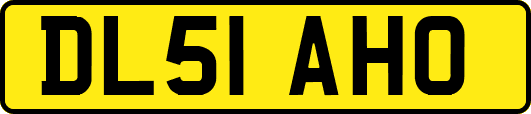 DL51 AHO